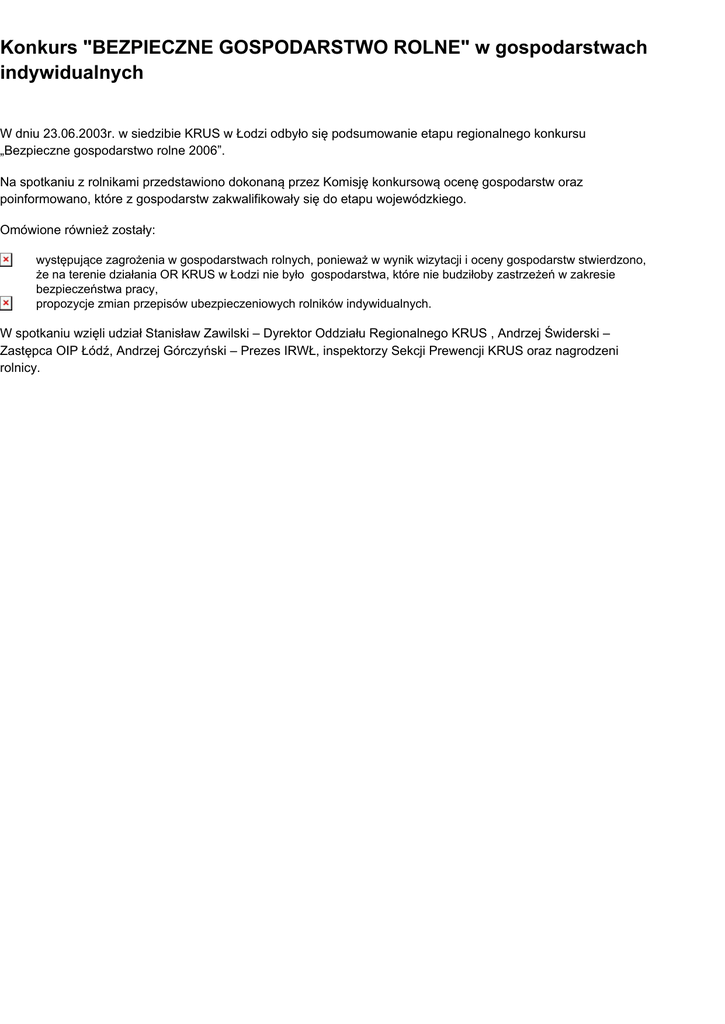 Konkurs "BEZPIECZNE GOSPODARSTWO ROLNE" w gospodarstwach indywidualnych

W dniu 23.06.2003r. w siedzibie KRUS w Łodzi odbyło się podsumowanie etapu regionalnego konkursu „Bezpieczne gospodarstwo rolne 2006”.

Na spotkaniu z rolnikami przedstawiono dokonaną przez Komisję konkursową ocenę gospodarstw oraz poinformowano, które z gospodarstw zakwalifikowały się do etapu wojewódzkiego.

Omówione również zostały:

występujące zagrożenia w gospodarstwach rolnych, ponieważ w wynik wizytacji i oceny gospodarstw stwierdzono, że na terenie działania OR KRUS w Łodzi nie było gospodarstwa, które nie budziłoby zastrzeżeń w zakresie bezpieczeństwa pracy,
propozycje zmian przepisów ubezpieczeniowych rolników indywidualnych.

W spotkaniu wzięli udział Stanisław Zawilski – Dyrektor Oddziału Regionalnego KRUS , Andrzej Świderski – Zastępca OIP Łódź, Andrzej Górczyński – Prezes IRWŁ, inspektorzy Sekcji Prewencji KRUS oraz nagrodzeni rolnicy.